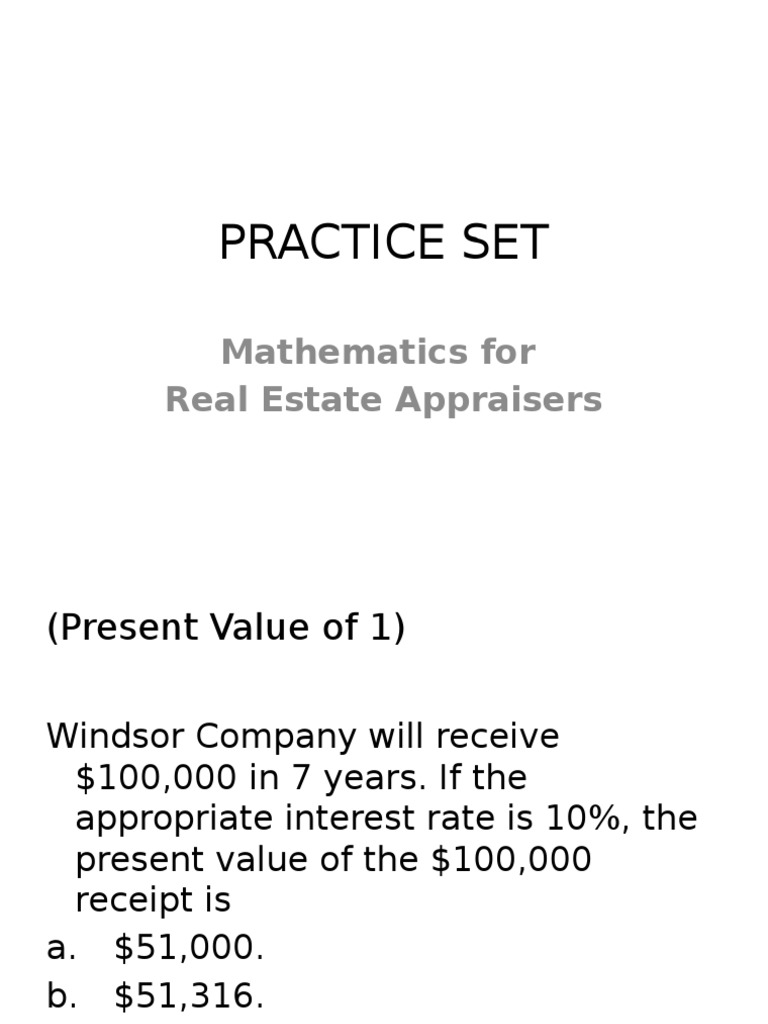 PRACTICE SET

Mathematics for
Real Estate Appraisers

(Present Value of 1)

Windsor Company will receive $100,000 in 7 years. If the appropriate interest rate is 10%, the present value of the $100,000 receipt is

a. $51,000.
b. $51,316.